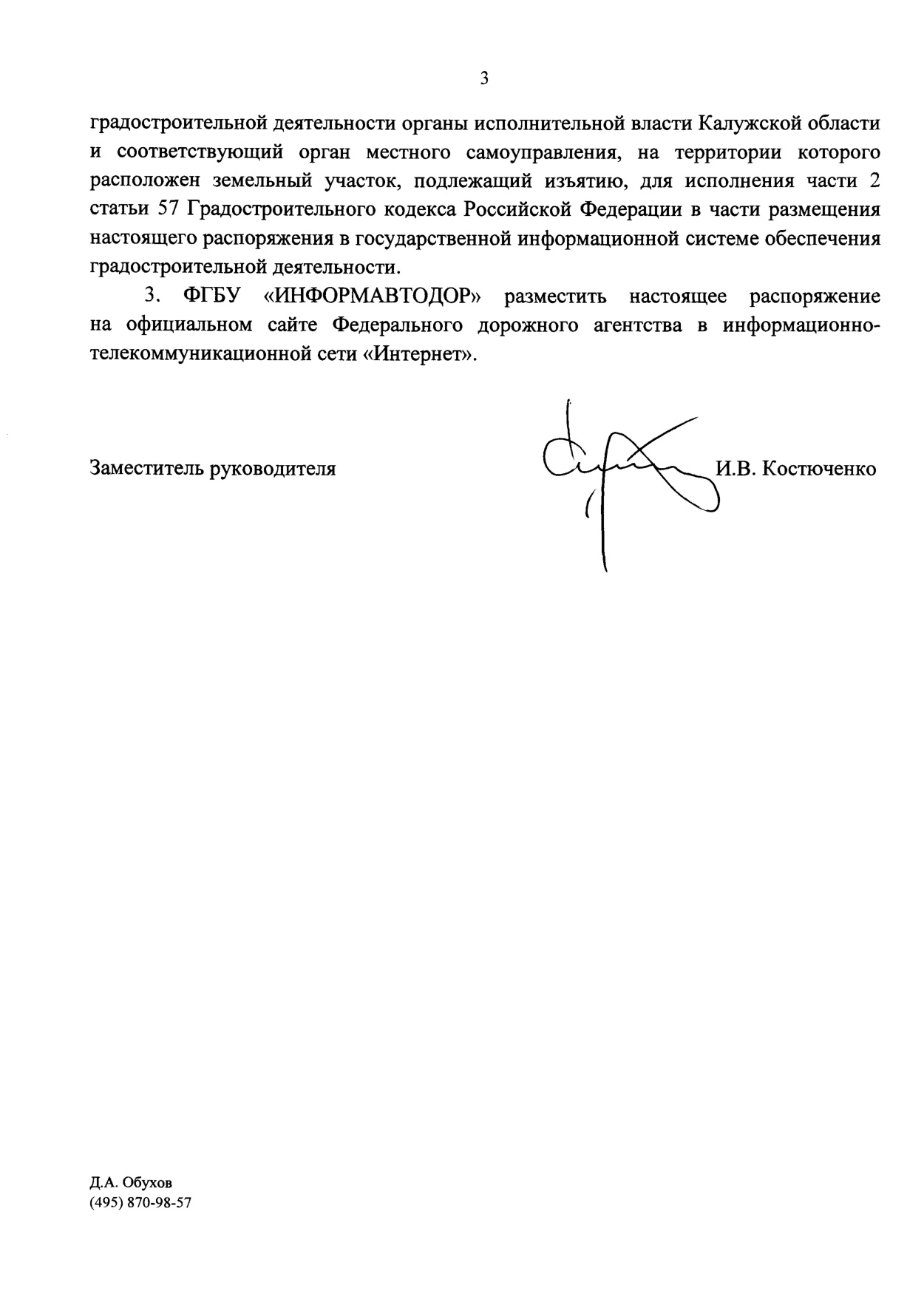 3

градостроительной деятельности органы исполнительной власти Калужской области и соответствующий орган местного самоуправления, на территории которого расположен земельный участок, подлежащий изъятию, для исполнения части 2 статьи 57 Градостроительного кодекса Российской Федерации в части размещения настоящего распоряжения в государственной информационной системе обеспечения градостроительной деятельности.

3. ФГБУ «ИНФОРМАВТОДОР» разместить настоящее распоряжение на официальном сайте Федерального дорожного агентства в информационно-телекоммуникационной сети «Интернет».

Заместитель руководителя И.В. Костюченко

Д.А. Обухов
(495) 870-98-57